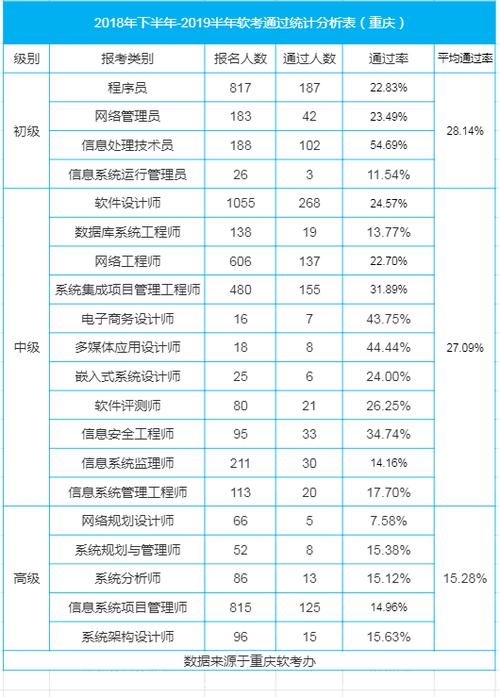 2018年下半年-2019半年软考通过统计分析表（重庆）

| 级别 | 报考类别 | 报名人数 | 通过人数 | 通过率 | 平均通过率 |
|---|---|---|---|---|---|
| 初级 | 程序员 | 817 | 187 | 22.83% | 28.14% |
| | 网络管理员 | 183 | 42 | 23.49% | |
| | 信息处理技术员 | 188 | 102 | 54.69% | |
| | 信息系统运行管理员 | 26 | 3 | 11.54% | |
| 中级 | 软件设计师 | 1055 | 268 | 24.57% | 27.09% |
| | 数据库系统工程师 | 138 | 19 | 13.77% | |
| | 网络工程师 | 606 | 137 | 22.70% | |
| | 系统集成项目管理工程师 | 480 | 155 | 31.89% | |
| | 电子商务设计师 | 16 | 7 | 43.75% | |
| | 多媒体应用设计师 | 18 | 8 | 44.44% | |
| | 嵌入式系统设计师 | 25 | 6 | 24.00% | |
| | 软件评测师 | 80 | 21 | 26.25% | |
| | 信息安全工程师 | 95 | 33 | 34.74% | |
| | 信息系统监理师 | 211 | 30 | 14.16% | |
| | 信息系统管理工程师 | 113 | 20 | 17.70% | |
| 高级 | 网络规划设计师 | 66 | 5 | 7.58% | 15.28% |
| | 系统规划与管理师 | 52 | 8 | 15.38% | |
| | 系统分析师 | 86 | 13 | 15.12% | |
| | 信息系统项目管理师 | 815 | 125 | 14.96% | |
| | 系统架构设计师 | 96 | 15 | 15.63% | |

数据来源于重庆软考办